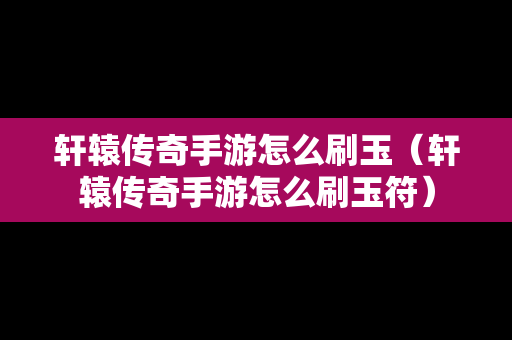 轩辕传奇手游怎么刷玉（轩辕传奇手游怎么刷玉符）